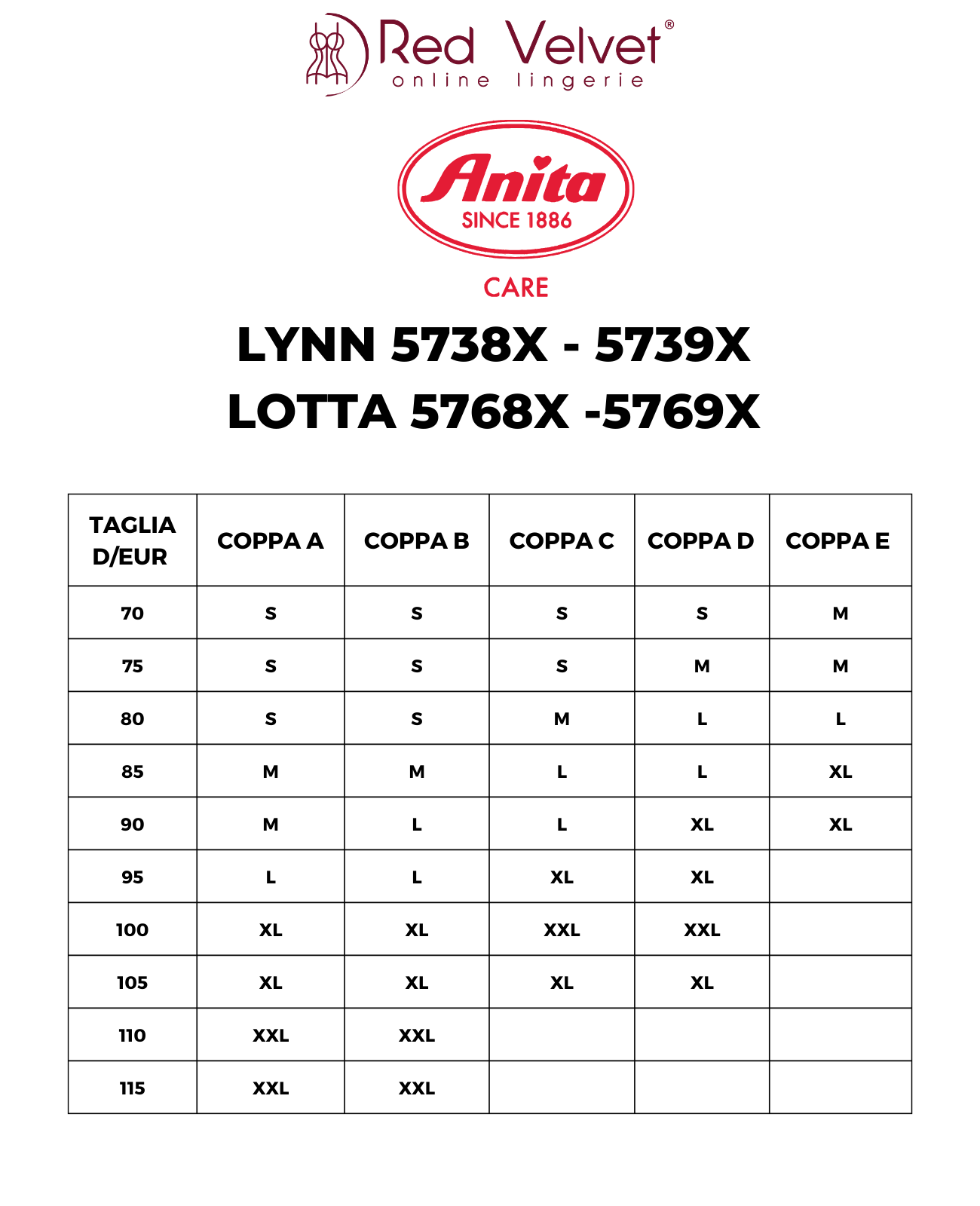 Red Velvet®
online lingerie

Anita
SINCE 1886

CARE

LYNN 5738X - 5739X
LOTTA 5768X -5769X

| TAGLIA D/EUR | COPPA A | COPPA B | COPPA C | COPPA D | COPPA E |
|---|---|---|---|---|---|
| 70 | S | S | S | S | M |
| 75 | S | S | S | M | M |
| 80 | S | S | M | L | L |
| 85 | M | M | L | L | XL |
| 90 | M | L | L | XL | XL |
| 95 | L | L | XL | XL | |
| 100 | XL | XL | XXL | XXL | |
| 105 | XL | XL | XL | XL | |
| 110 | XXL | XXL | | | |
| 115 | XXL | XXL | | | |